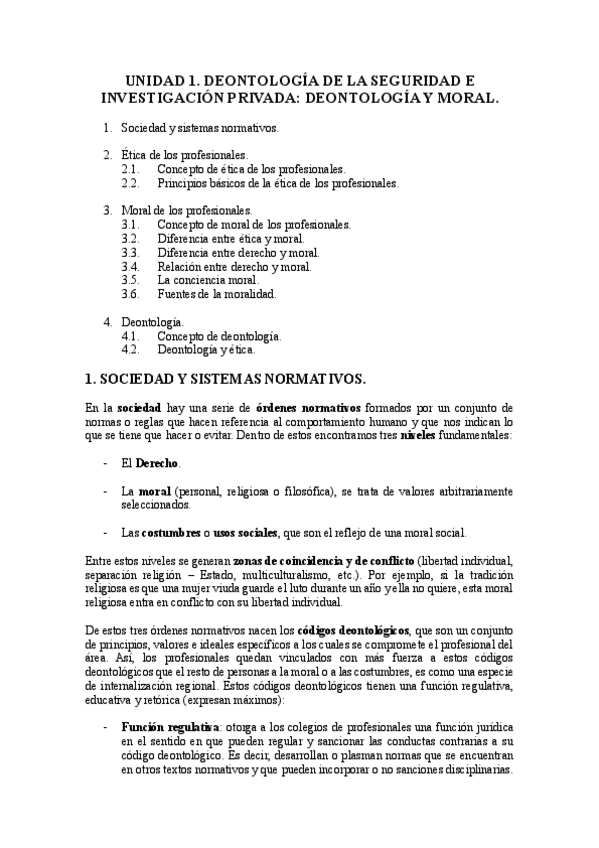 UNIDAD 1. DEONTOLOGÍA DE LA SEGURIDAD E INVESTIGACIÓN PRIVADA: DEONTOLOGÍA Y MORAL.

1. Sociedad y sistemas normativos.

2. Ética de los profesionales.
2.1. Concepto de ética de los profesionales.
2.2. Principios básicos de la ética de los profesionales.

3. Moral de los profesionales.
3.1. Concepto de moral de los profesionales.
3.2. Diferencia entre ética y moral.
3.3. Diferencia entre derecho y moral.
3.4. Relación entre derecho y moral.
3.5. La conciencia moral.
3.6. Fuentes de la moralidad.

4. Deontología.
4.1. Concepto de deontología.
4.2. Deontología y ética.

1. SOCIEDAD Y SISTEMAS NORMATIVOS.

En la sociedad hay una serie de órdenes normativos formados por un conjunto de normas o reglas que hacen referencia al comportamiento humano y que nos indican lo que se tiene que hacer o evitar. Dentro de estos encontramos tres niveles fundamentales:

- El Derecho.

- La moral (personal, religiosa o filosófica), se trata de valores arbitrariamente seleccionados.

- Las costumbres o usos sociales, que son el reflejo de una moral social.

Entre estos niveles se generan zonas de coincidencia y de conflicto (libertad individual, separación religión – Estado, multiculturalismo, etc.). Por ejemplo, si la tradición religiosa es que una mujer viuda guarde el luto durante un año y ella no quiere, esta moral religiosa entra en conflicto con su libertad individual.

De estos tres órdenes normativos nacen los códigos deontológicos, que son un conjunto de principios, valores e ideales específicos a los cuales se compromete el profesional del área. Así, los profesionales quedan vinculados con más fuerza a estos códigos deontológicos que el resto de personas a la moral o a las costumbres, es como una especie de internalización regional. Estos códigos deontológicos tienen una función regulativa, educativa y retórica (expresan máximos):

- Función regulativa: otorga a los colegios de profesionales una función jurídica en el sentido en que pueden regular y sancionar las conductas contrarias a su código deontológico. Es decir, desarrollan o plasman normas que se encuentran en otros textos normativos y que pueden incorporar o no sanciones disciplinarias.